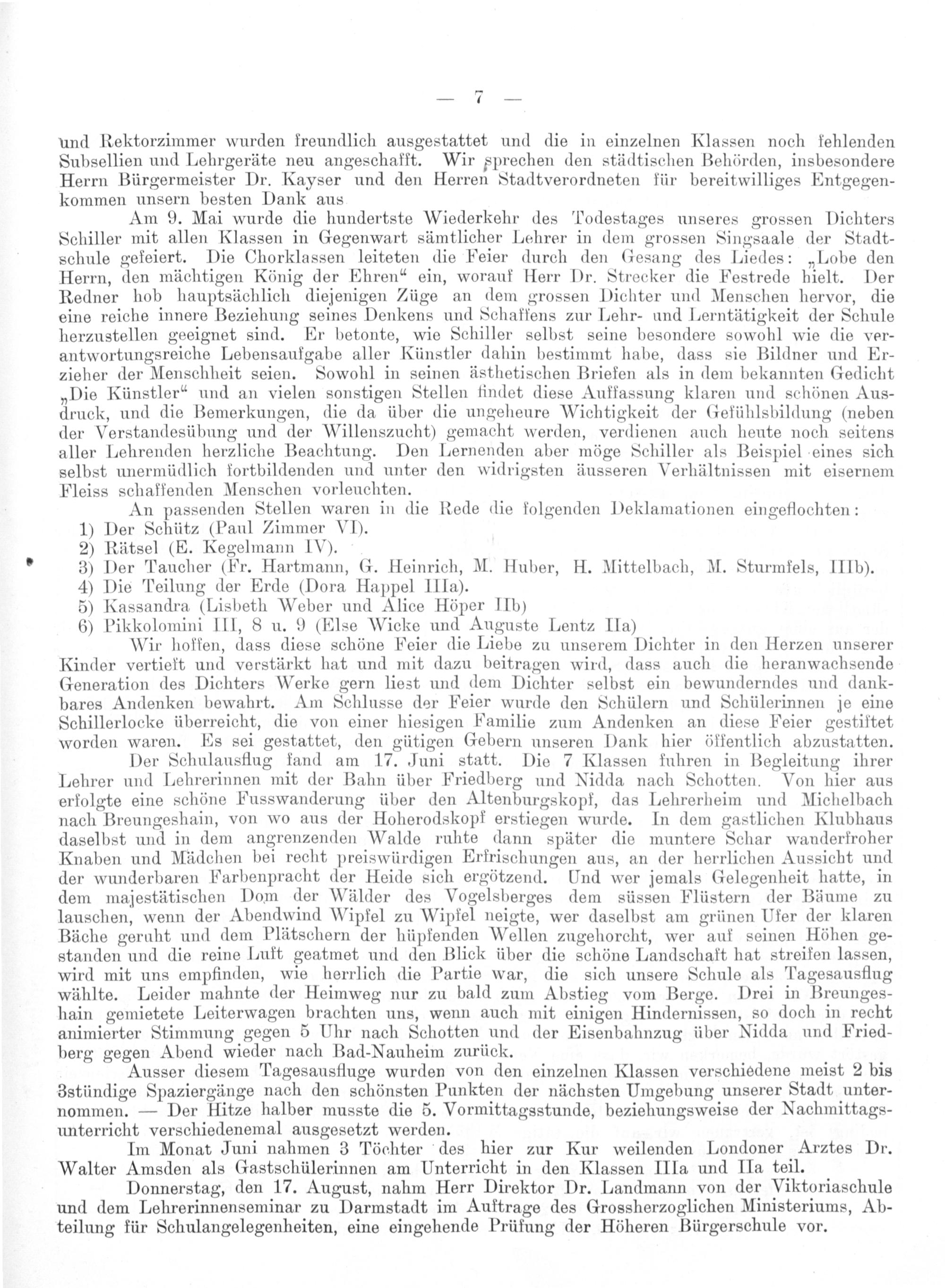 — 7 —

und Rektorzimmer wurden freundlich ausgestattet und die in einzelnen Klassen noch fehlenden Subsellien und Lehrgeräte neu angeschafft. Wir sprechen den städtischen Behörden, insbesondere Herrn Bürgermeister Dr. Kayser und den Herren Stadtverordneten für bereitwilliges Entgegenkommen unsern besten Dank aus

Am 9. Mai wurde die hundertste Wiederkehr des Todestages unseres grossen Dichters Schiller mit allen Klassen in Gegenwart sämtlicher Lehrer in dem grossen Singsaale der Stadtschule gefeiert. Die Chorklassen leiteten die Feier durch den Gesang des Liedes: „Lobe den Herrn, den mächtigen König der Ehren“ ein, worauf Herr Dr. Strecker die Festrede hielt. Der Redner hob hauptsächlich diejenigen Züge an dem grossen Dichter und Menschen hervor, die eine reiche innere Beziehung seines Denkens und Schaffens zur Lehr- und Lerntätigkeit der Schule herzustellen geeignet sind. Er betonte, wie Schiller selbst seine besondere sowohl wie die verantwortungsreiche Lebensaufgabe aller Künstler dahin bestimmt habe, dass sie Bildner und Erzieher der Menschheit seien. Sowohl in seinen ästhetischen Briefen als in dem bekannten Gedicht „Die Künstler“ und an vielen sonstigen Stellen findet diese Auffassung klaren und schönen Ausdruck, und die Bemerkungen, die da über die ungeheure Wichtigkeit der Gefühlsbildung (neben der Verstandesübung und der Willenszucht) gemacht werden, verdienen auch heute noch seitens aller Lehrenden herzliche Beachtung. Den Lernenden aber möge Schiller als Beispiel eines sich selbst unermüdlich fortbildenden und unter den widrigsten äusseren Verhältnissen mit eisernem Fleiss schaffenden Menschen vorleuchten.

An passenden Stellen waren in die Rede die folgenden Deklamationen eingeflochten:
1) Der Schütz (Paul Zimmer VI).
2) Rätsel (E. Kegelmann IV).
3) Der Taucher (Fr. Hartmann, G. Heinrich, M. Huber, H. Mittelbach, M. Sturmfels, IIIb).
4) Die Teilung der Erde (Dora Happel IIIa).
5) Kassandra (Lisbeth Weber und Alice Höper IIb)
6) Pikkolomini III, 8 u. 9 (Else Wicke und Auguste Lentz IIa)

Wir hoffen, dass diese schöne Feier die Liebe zu unserem Dichter in den Herzen unserer Kinder vertieft und verstärkt hat und mit dazu beitragen wird, dass auch die heranwachsende Generation des Dichters Werke gern liest und dem Dichter selbst ein bewunderndes und dankbares Andenken bewahrt. Am Schlusse der Feier wurde den Schülern und Schülerinnen je eine Schillerlocke überreicht, die von einer hiesigen Familie zum Andenken an diese Feier gestiftet worden waren. Es sei gestattet, den gütigen Gebern unseren Dank hier öffentlich abzustatten.

Der Schulausflug fand am 17. Juni statt. Die 7 Klassen fuhren in Begleitung ihrer Lehrer und Lehrerinnen mit der Bahn über Friedberg und Nidda nach Schotten. Von hier aus erfolgte eine schöne Fusswanderung über den Altenburgskopf, das Lehrerheim und Michelbach nach Breungeshain, von wo aus der Hoherodskopf erstiegen wurde. In dem gastlichen Klubhaus daselbst und in dem angrenzenden Walde ruhte dann später die muntere Schar wanderfroher Knaben und Mädchen bei recht preiswürdigen Erfrischungen aus, an der herrlichen Aussicht und der wunderbaren Farbenpracht der Heide sich ergötzend. Und wer jemals Gelegenheit hatte, in dem majestätischen Dom der Wälder des Vogelsberges dem süssen Flüstern der Bäume zu lauschen, wenn der Abendwind Wipfel zu Wipfel neigte, wer daselbst am grünen Ufer der klaren Bäche geruht und dem Plätschern der hüpfenden Wellen zugehorcht, wer auf seinen Höhen gestanden und die reine Luft geatmet und den Blick über die schöne Landschaft hat streifen lassen, wird mit uns empfinden, wie herrlich die Partie war, die sich unsere Schule als Tagesausflug wählte. Leider mahnte der Heimweg nur zu bald zum Abstieg vom Berge. Drei in Breungeshain gemietete Leiterwagen brachten uns, wenn auch mit einigen Hindernissen, so doch in recht animierter Stimmung gegen 5 Uhr nach Schotten und der Eisenbahnzug über Nidda und Friedberg gegen Abend wieder nach Bad-Nauheim zurück.

Ausser diesem Tagesausfluge wurden von den einzelnen Klassen verschiedene meist 2 bis 3stündige Spaziergänge nach den schönsten Punkten der nächsten Umgebung unserer Stadt unternommen. — Der Hitze halber musste die 5. Vormittagsstunde, beziehungsweise der Nachmittagsunterricht verschiedenemal ausgesetzt werden.

Im Monat Juni nahmen 3 Töchter des hier zur Kur weilenden Londoner Arztes Dr. Walter Amsden als Gastschülerinnen am Unterricht in den Klassen IIIa und IIa teil.

Donnerstag, den 17. August, nahm Herr Direktor Dr. Landmann von der Viktoriaschule und dem Lehrerinnenseminar zu Darmstadt im Auftrage des Grossherzoglichen Ministeriums, Abteilung für Schulangelegenheiten, eine eingehende Prüfung der Höheren Bürgerschule vor.